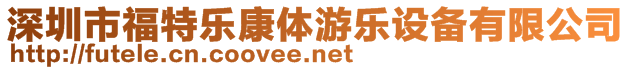 深圳市福特乐康体游乐设备有限公司
http://futele.cn.coovee.net